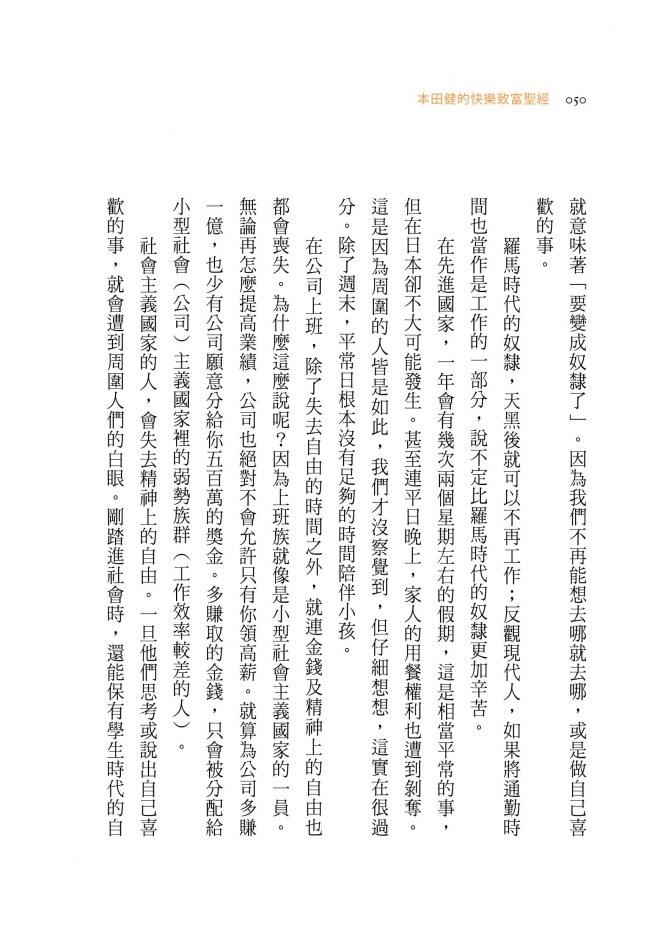 本田健的快樂致富聖經　050

就意味著「要變成奴隸了」。因為我們不再能想去哪就去哪，或是做自己喜歡的事。

羅馬時代的奴隸，天黑後就可以不再工作；反觀現代人，如果將通勤時間也當作是工作的一部分，說不定比羅馬時代的奴隸更加辛苦。

在先進國家，一年會有幾次兩個星期左右的假期，這是相當平常的事，但在日本卻不大可能發生。甚至連平日晚上，家人的用餐權利也遭到剝奪。這是因為周圍的人皆是如此，我們才沒察覺到，但仔細想想，這實在很過分。除了週末，平常日根本沒有足夠的時間陪伴小孩。

在公司上班，除了失去自由的時間之外，就連金錢及精神上的自由也都會喪失。為什麼這麼說呢？因為上班族就像是小型社會主義國家的一員。無論再怎麼提高業績，公司也絕對不會允許只有你領高薪。就算為公司多賺一億，也少有公司願意分給你五百萬的獎金。多賺取的金錢，只會被分配給小型社會（公司）主義國家裡的弱勢族群（工作效率較差的人）。

社會主義國家的人，會失去精神上的自由。一旦他們思考或說出自己喜歡的事，就會遭到周圍人們的白眼。剛踏進社會時，還能保有學生時代的自